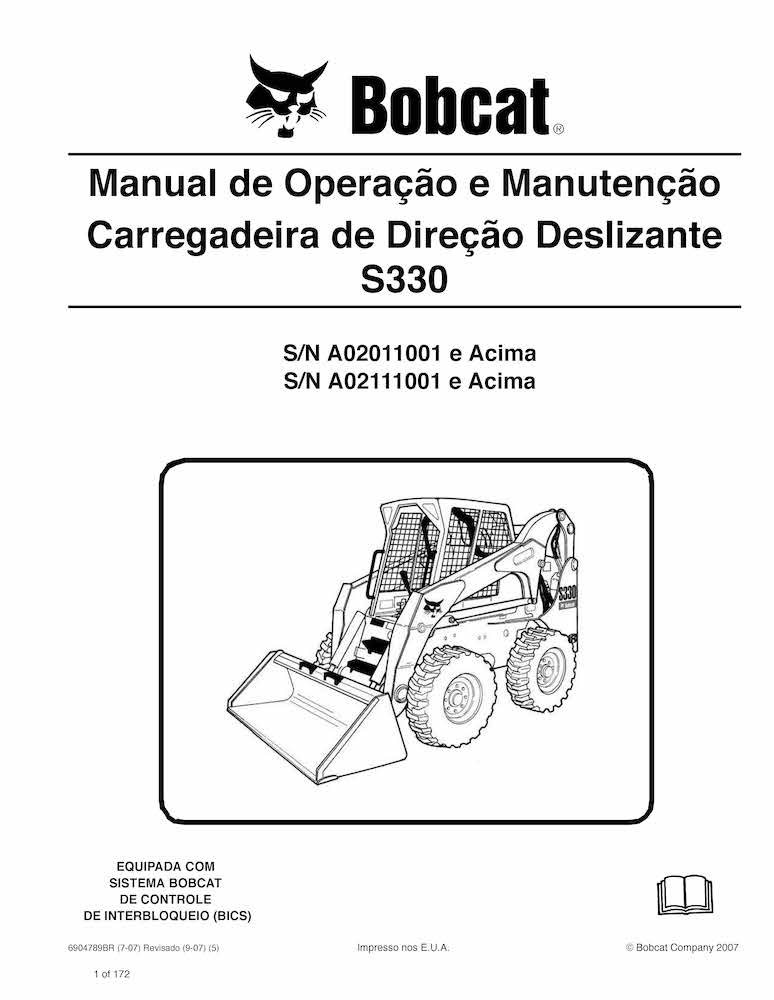 Bobcat®

Manual de Operação e Manutenção
Carregadeira de Direção Deslizante
S330

S/N A02011001 e Acima
S/N A02111001 e Acima

S330

EQUIPADA COM
SISTEMA BOBCAT
DE CONTROLE
DE INTERBLOQUEIO (BICS)

6904789BR (7-07) Revisado (9-07) (5)

Impresso nos E.U.A.

© Bobcat Company 2007

1 of 172